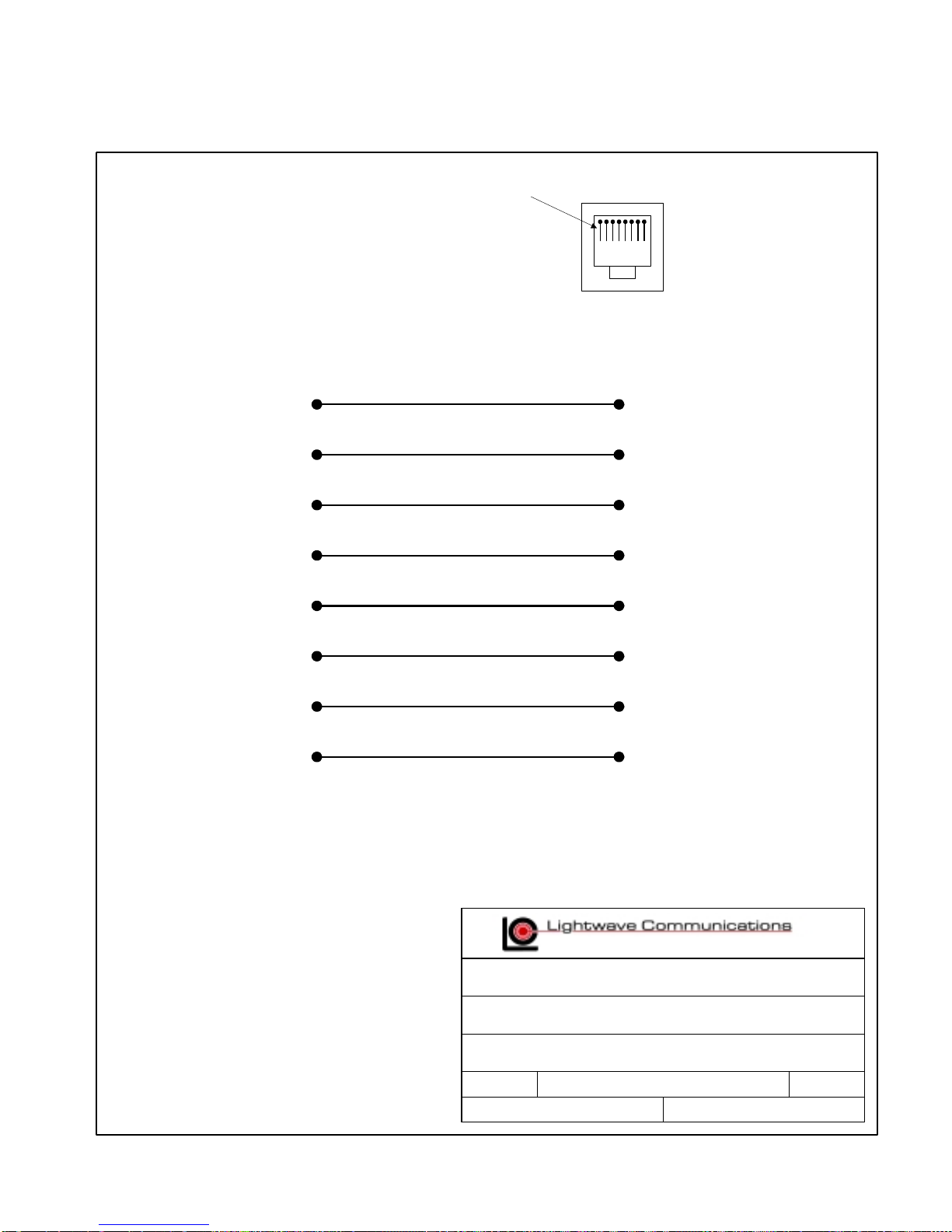 Lightwave Communications